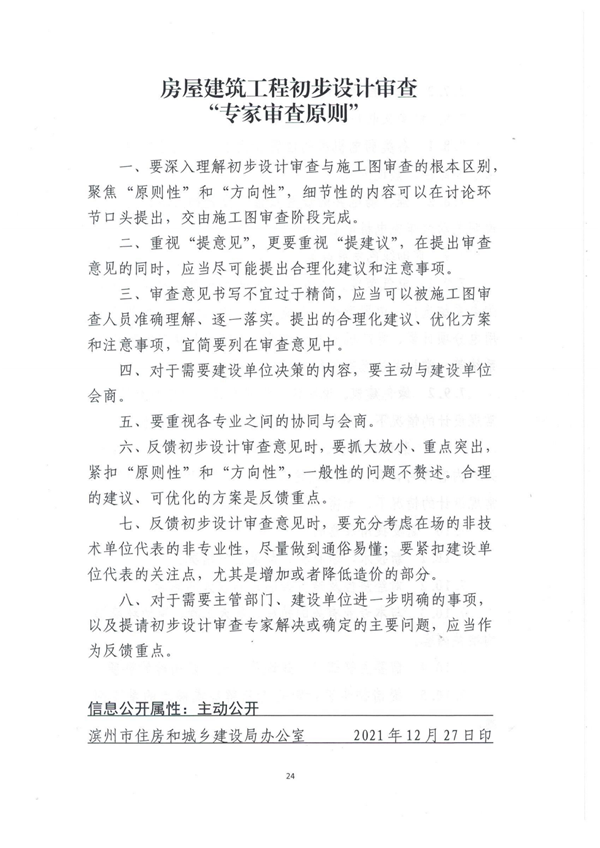 房屋建筑工程初步设计审查
“专家审查原则”

一、要深入理解初步设计审查与施工图审查的根本区别，聚焦“原则性”和“方向性”，细节性的内容可以在讨论环节口头提出，交由施工图审查阶段完成。

二、重视“提意见”，更要重视“提建议”，在提出审查意见的同时，应当尽可能提出合理化建议和注意事项。

三、审查意见书写不宜过于精简，应当可以被施工图审查人员准确理解、逐一落实。提出的合理化建议、优化方案和注意事项，宜简要列在审查意见中。

四、对于需要建设单位决策的内容，要主动与建设单位会商。

五、要重视各专业之间的协同与会商。

六、反馈初步设计审查意见时，要抓大放小、重点突出，紧扣“原则性”和“方向性”，一般性的问题不赘述。合理的建议、可优化的方案是反馈重点。

七、反馈初步设计审查意见时，要充分考虑在场的非技术单位代表的非专业性，尽量做到通俗易懂；要紧扣建设单位代表的关注点，尤其是增加或者降低造价的部分。

八、对于需要主管部门、建设单位进一步明确的事项，以及提请初步设计审查专家解决或确定的主要问题，应当作为反馈重点。

信息公开属性：主动公开

滨州市住房和城乡建设局办公室　　2021年12月27日印

24